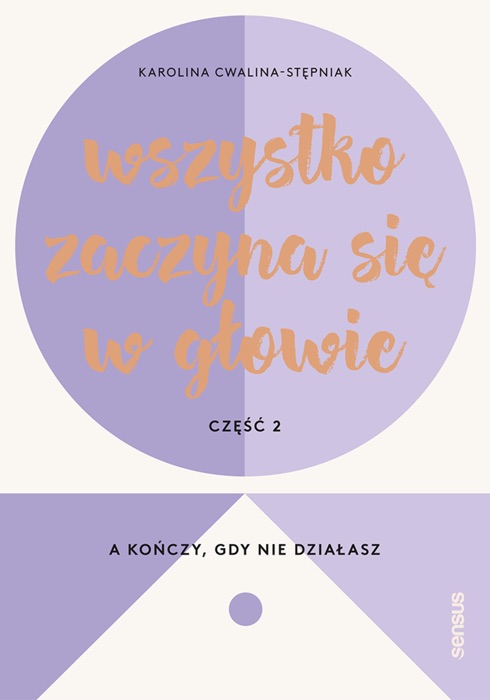 KAROLINA CWALINA-STĘPNIAK

wszystko zaczyna się w głowie

CZĘŚĆ 2

A KOŃCZY, GDY NIE DZIAŁASZ

sensus